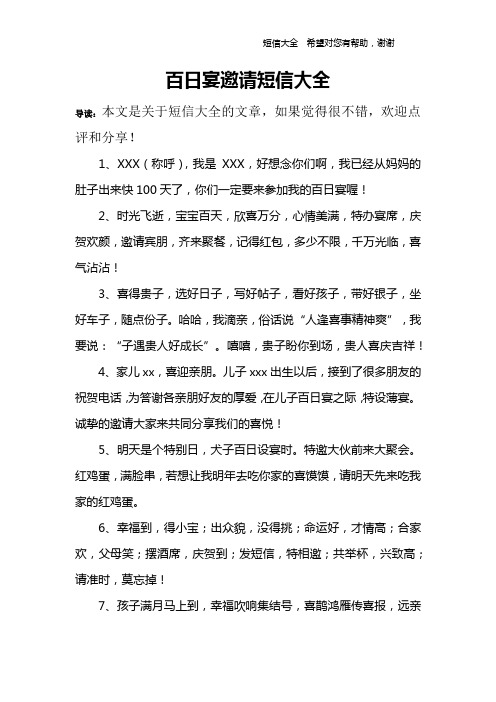 短信大全 希望对您有帮助，谢谢

百日宴邀请短信大全

导读：本文是关于短信大全的文章，如果觉得很不错，欢迎点评和分享！

1、XXX（称呼），我是 XXX，好想念你们啊，我已经从妈妈的肚子出来快 100 天了，你们一定要来参加我的百日宴喔！

2、时光飞逝，宝宝百天，欣喜万分，心情美满，特办宴席，庆贺欢颜，邀请宾朋，齐来聚餐，记得红包，多少不限，千万光临，喜气沾沾！

3、喜得贵子，选好日子，写好帖子，看好孩子，带好银子，坐好车子，随点份子。哈哈，我滴亲，俗话说“人逢喜事精神爽”，我要说：“子遇贵人好成长”。嘻嘻，贵子盼你到场，贵人喜庆吉祥！

4、家儿 xx，喜迎亲朋。儿子 xxx 出生以后，接到了很多朋友的祝贺电话，为答谢各亲朋好友的厚爱，在儿子百日宴之际，特设薄宴。诚挚的邀请大家来共同分享我们的喜悦！

5、明天是个特别日，犬子百日设宴时。特邀大伙前来大聚会。红鸡蛋，满脸串，若想让我明年去吃你家的喜馍馍，请明天先来吃我家的红鸡蛋。

6、幸福到，得小宝；出众貌，没得挑；命运好，才情高；合家欢，父母笑；摆酒席，庆贺到；发短信，特相邀；共举杯，兴致高；请准时，莫忘掉！

7、孩子满月马上到，幸福吹响集结号，喜鹊鸿雁传喜报，远亲